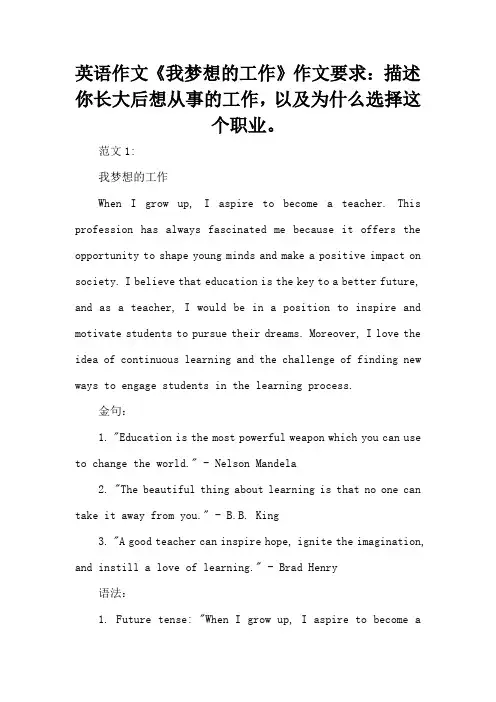 英语作文《我梦想的工作》作文要求：描述你长大后想从事的工作，以及为什么选择这个职业。

范文 1:

我梦想的工作

When I grow up, I aspire to become a teacher. This profession has always fascinated me because it offers the opportunity to shape young minds and make a positive impact on society. I believe that education is the key to a better future, and as a teacher, I would be in a position to inspire and motivate students to pursue their dreams. Moreover, I love the idea of continuous learning and the challenge of finding new ways to engage students in the learning process.

金句:

1. "Education is the most powerful weapon which you can use to change the world." - Nelson Mandela

2. "The beautiful thing about learning is that no one can take it away from you." - B.B. King

3. "A good teacher can inspire hope, ignite the imagination, and instill a love of learning." - Brad Henry

语法:

1. Future tense: "When I grow up, I aspire to become a